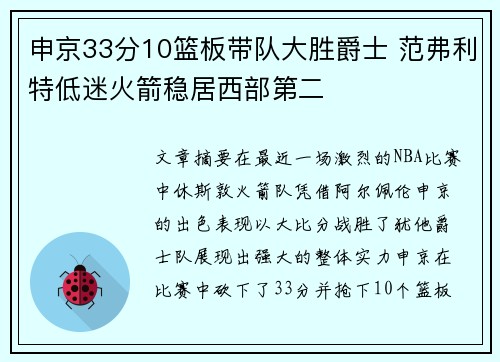 申京33分10篮板带队大胜爵士 范弗利特低迷火箭稳居西部第二

文章摘要在最近一场激烈的NBA比赛中休斯敦火箭队凭借阿尔佩伦申京的出色表现以大比分战胜了犹他爵士队展现出强大的整体实力申京在比赛中砍下了33分并抢下10个篮板